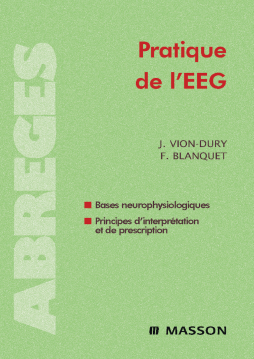 ABREGES

Pratique de l'EEG

J. VION-DURY
F. BLANQUET

Bases neurophysiologiques

Principes d'interprétation et de prescription

MASSON